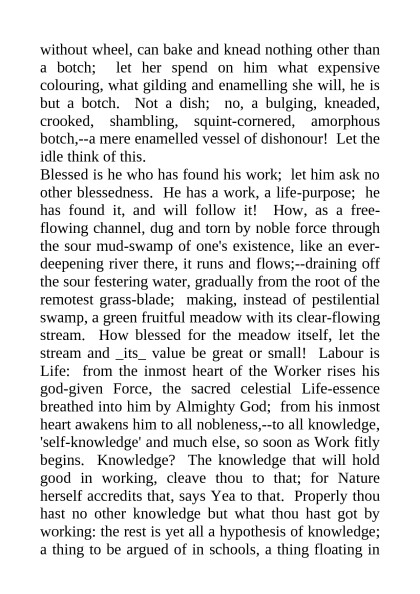 without wheel, can bake and knead nothing other than a botch; let her spend on him what expensive colouring, what gilding and enamelling she will, he is but a botch. Not a dish; no, a bulging, kneaded, crooked, shambling, squint-cornered, amorphous botch,--a mere enamelled vessel of dishonour! Let the idle think of this.

Blessed is he who has found his work; let him ask no other blessedness. He has a work, a life-purpose; he has found it, and will follow it! How, as a free-flowing channel, dug and torn by noble force through the sour mud-swamp of one's existence, like an ever-deepening river there, it runs and flows;--draining off the sour festering water, gradually from the root of the remotest grass-blade; making, instead of pestilential swamp, a green fruitful meadow with its clear-flowing stream. How blessed for the meadow itself, let the stream and _its_ value be great or small! Labour is Life: from the inmost heart of the Worker rises his god-given Force, the sacred celestial Life-essence breathed into him by Almighty God; from his inmost heart awakens him to all nobleness,--to all knowledge, 'self-knowledge' and much else, so soon as Work fitly begins. Knowledge? The knowledge that will hold good in working, cleave thou to that; for Nature herself accredits that, says Yea to that. Properly thou hast no other knowledge but what thou hast got by working: the rest is yet all a hypothesis of knowledge; a thing to be argued of in schools, a thing floating in